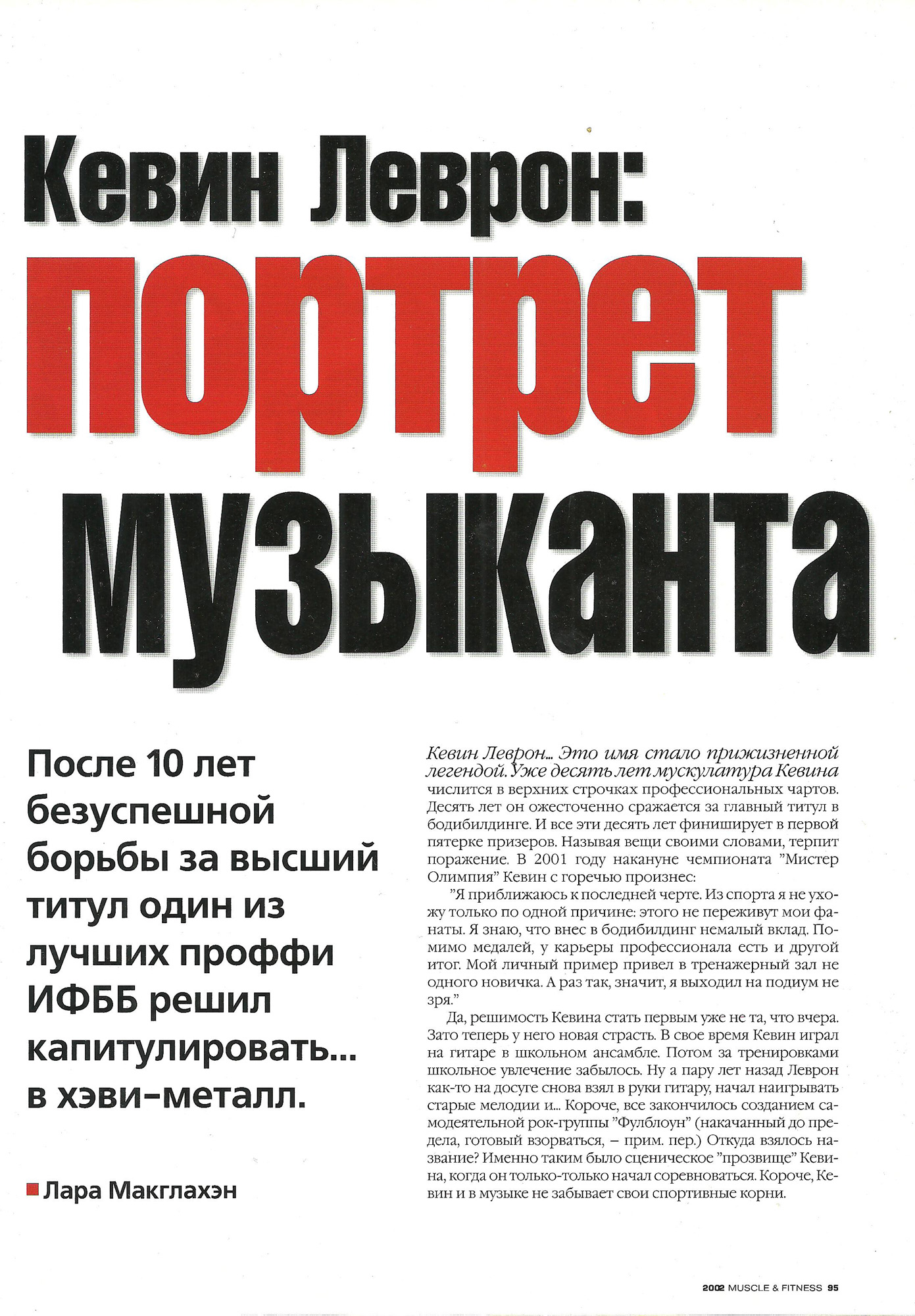 Кевин Леврон: портрет музыканта

После 10 лет безуспешной борьбы за высший титул один из лучших проффи ИФББ решил капитулировать... в хэви-металл.

Лара Макглахэн

Кевин Леврон... Это имя стало прижизненной легендой. Уже десять лет мускулатура Кевина числится в верхних строчках профессиональных чартов. Десять лет он ожесточенно сражается за главный титул в бодибилдинге. И все эти десять лет финиширует в первой пятерке призеров. Называя вещи своими словами, терпит поражение. В 2001 году накануне чемпионата "Мистер Олимпия" Кевин с горечью произнес:

"Я приближаюсь к последней черте. Из спорта я не ухожу только по одной причине: этого не переживут мои фанаты. Я знаю, что внес в бодибилдинг немалый вклад. Помимо медалей, у карьеры профессионала есть и другой итог. Мой личный пример привел в тренажерный зал не одного новичка. А раз так, значит, я выходил на подиум не зря."

Да, решимость Кевина стать первым уже не та, что вчера. Зато теперь у него новая страсть. В свое время Кевин играл на гитаре в школьном ансамбле. Потом за тренировками школьное увлечение забылось. Ну а пару лет назад Леврон как-то на досуге снова взял в руки гитару, начал наигрывать старые мелодии и... Короче, все закончилось созданием самодеятельной рок-группы "Фулблоун" (накачанный до предела, готовый взорваться, – прим. пер.) Откуда взялось название? Именно таким было сценическое "прозвище" Кевина, когда он только-только начал соревноваться. Короче, Кевин и в музыке не забывает свои спортивные корни.

2002 MUSCLE & FITNESS 95